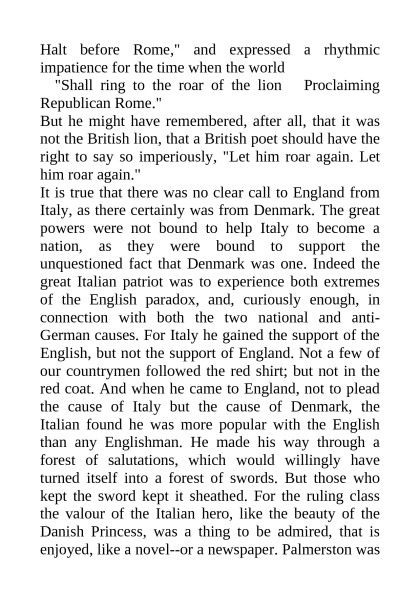 Halt before Rome," and expressed a rhythmic impatience for the time when the world
"Shall ring to the roar of the lion Proclaiming Republican Rome."
But he might have remembered, after all, that it was not the British lion, that a British poet should have the right to say so imperiously, "Let him roar again. Let him roar again."
It is true that there was no clear call to England from Italy, as there certainly was from Denmark. The great powers were not bound to help Italy to become a nation, as they were bound to support the unquestioned fact that Denmark was one. Indeed the great Italian patriot was to experience both extremes of the English paradox, and, curiously enough, in connection with both the two national and anti-German causes. For Italy he gained the support of the English, but not the support of England. Not a few of our countrymen followed the red shirt; but not in the red coat. And when he came to England, not to plead the cause of Italy but the cause of Denmark, the Italian found he was more popular with the English than any Englishman. He made his way through a forest of salutations, which would willingly have turned itself into a forest of swords. But those who kept the sword kept it sheathed. For the ruling class the valour of the Italian hero, like the beauty of the Danish Princess, was a thing to be admired, that is enjoyed, like a novel--or a newspaper. Palmerston was